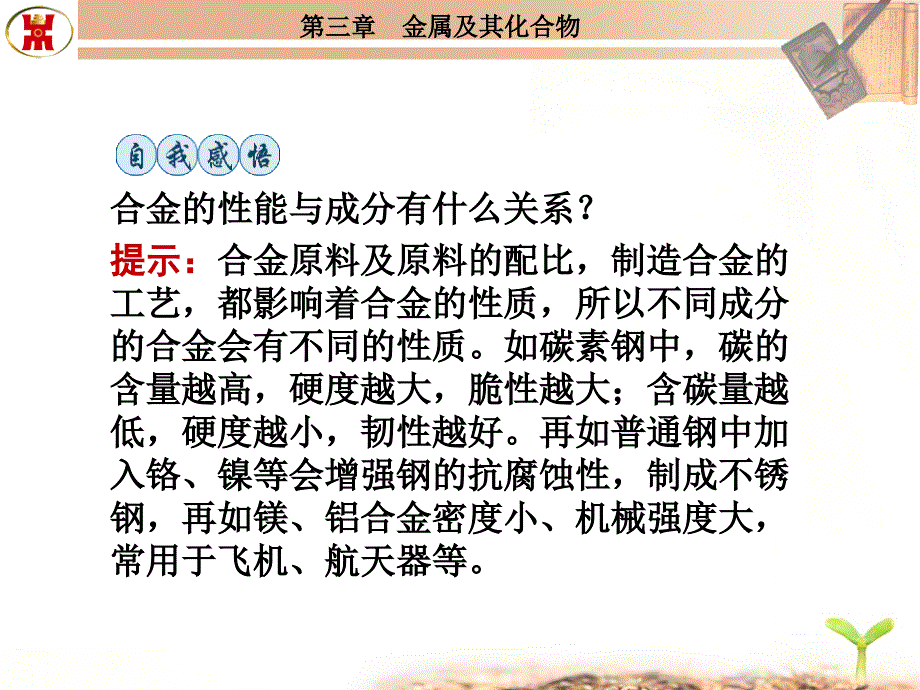 第三章　金属及其化合物

自我感悟

合金的性能与成分有什么关系？

提示：合金原料及原料的配比，制造合金的工艺，都影响着合金的性质，所以不同成分的合金会有不同的性质。如碳素钢中，碳的含量越高，硬度越大，脆性越大；含碳量越低，硬度越小，韧性越好。再如普通钢中加入铬、镍等会增强钢的抗腐蚀性，制成不锈钢，再如镁、铝合金密度小、机械强度大，常用于飞机、航天器等。